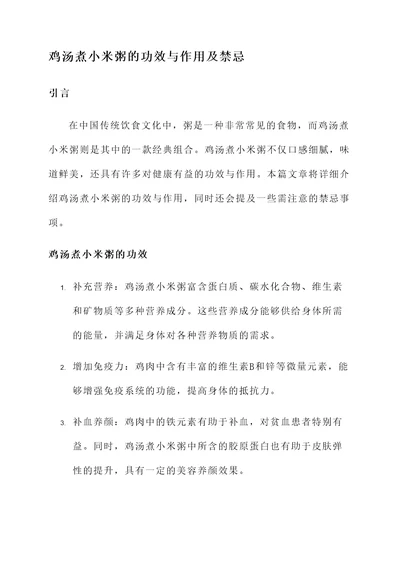 鸡汤煮小米粥的功效与作用及禁忌

引言

在中国传统饮食文化中，粥是一种非常常见的食物，而鸡汤煮小米粥则是其中的一款经典组合。鸡汤煮小米粥不仅口感细腻，味道鲜美，还具有许多对健康有益的功效与作用。本篇文章将详细介绍鸡汤煮小米粥的功效与作用，同时还会提及一些需注意的禁忌事项。

鸡汤煮小米粥的功效

1. 补充营养：鸡汤煮小米粥富含蛋白质、碳水化合物、维生素和矿物质等多种营养成分。这些营养成分能够供给身体所需的能量，并满足身体对各种营养物质的需求。

2. 增加免疫力：鸡肉中含有丰富的维生素B和锌等微量元素，能够增强免疫系统的功能，提高身体的抵抗力。

3. 补血养颜：鸡肉中的铁元素有助于补血，对贫血患者特别有益。同时，鸡汤煮小米粥中所含的胶原蛋白也有助于皮肤弹性的提升，具有一定的美容养颜效果。